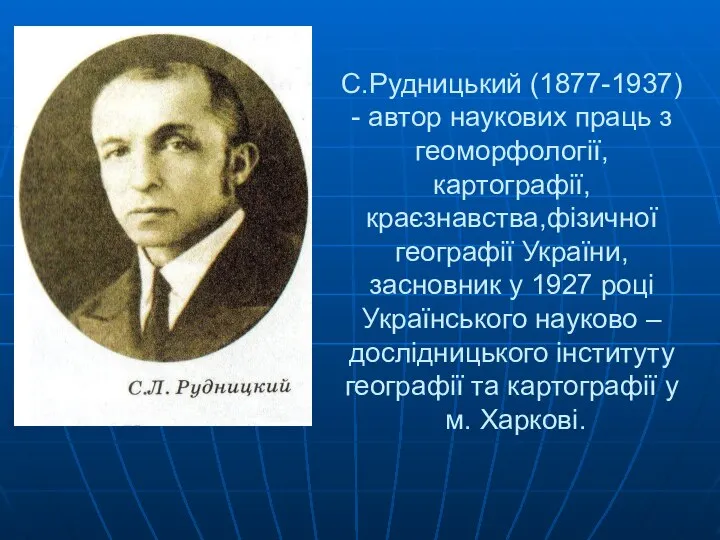 С.Л. Рудницкий

С.Рудницький (1877-1937) - автор наукових праць з геоморфології, картографії, краєзнавства,фізичної географії України, засновник у 1927 році Українського науково – дослідницького інституту географії та картографії у м. Харкові.